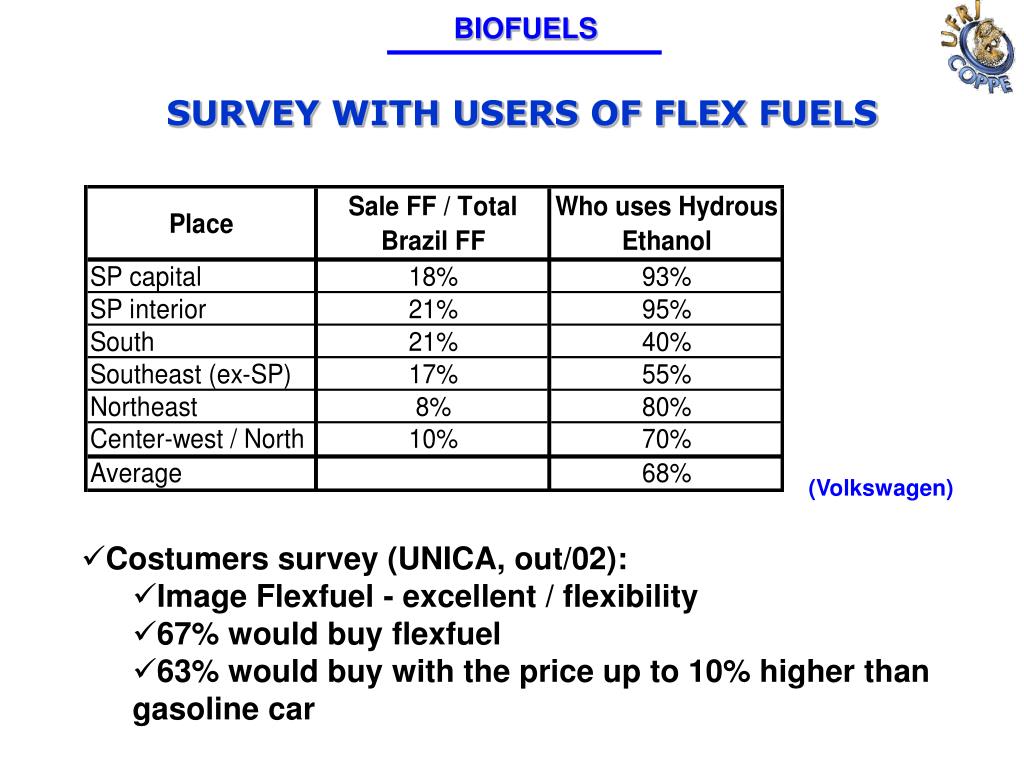 BIOFUELS

UFRJ COPPE

SURVEY WITH USERS OF FLEX FUELS

| Place | Sale FF / Total Brazil FF | Who uses Hydrous Ethanol |
|---|---|---|
| SP capital | 18% | 93% |
| SP interior | 21% | 95% |
| South | 21% | 40% |
| Southeast (ex-SP) | 17% | 55% |
| Northeast | 8% | 80% |
| Center-west / North | 10% | 70% |
| Average | | 68% |

(Volkswagen)

✓Costumers survey (UNICA, out/02):
✓Image Flexfuel - excellent / flexibility
✓67% would buy flexfuel
✓63% would buy with the price up to 10% higher than gasoline car